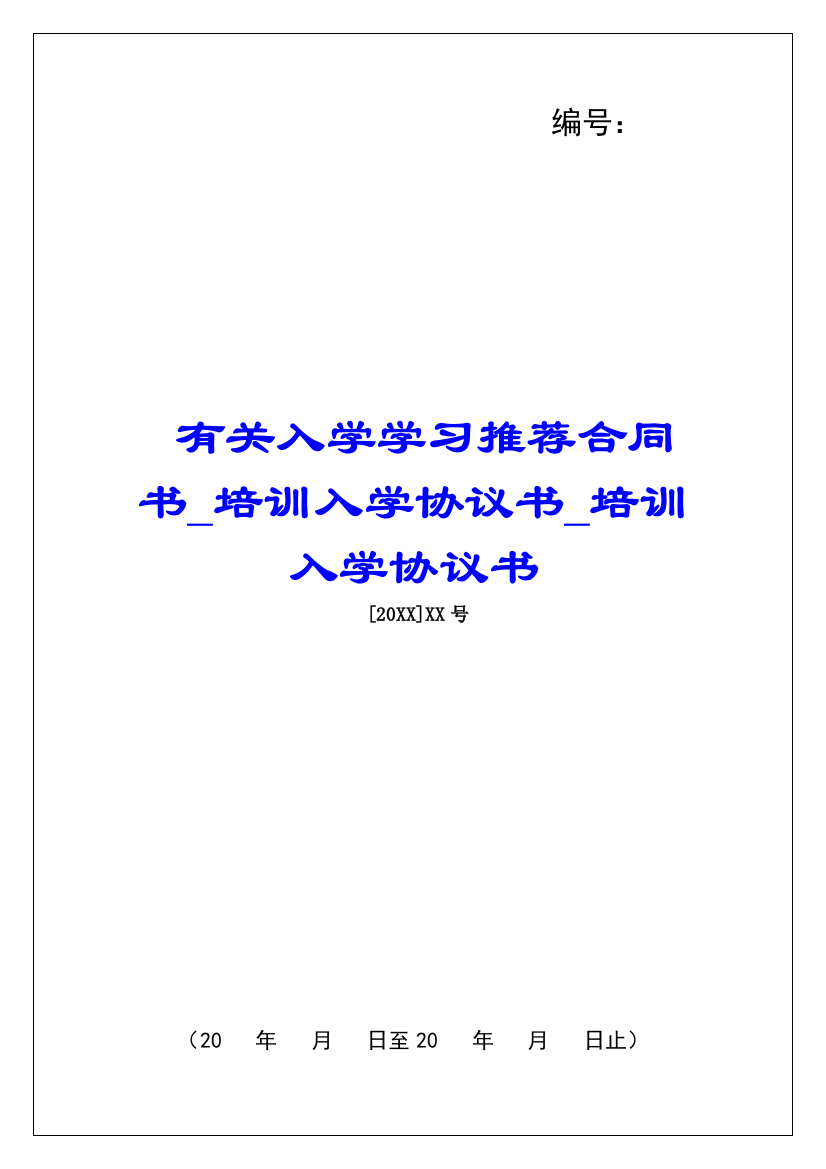 编号：

有关入学学习推荐合同书_培训入学协议书_培训入学协议书

[20XX]XX 号

（20　年　月　日至 20　年　月　日止）